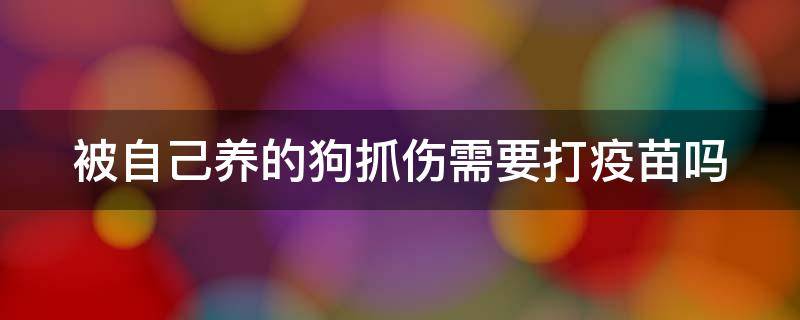 被自己养的狗抓伤需要打疫苗吗